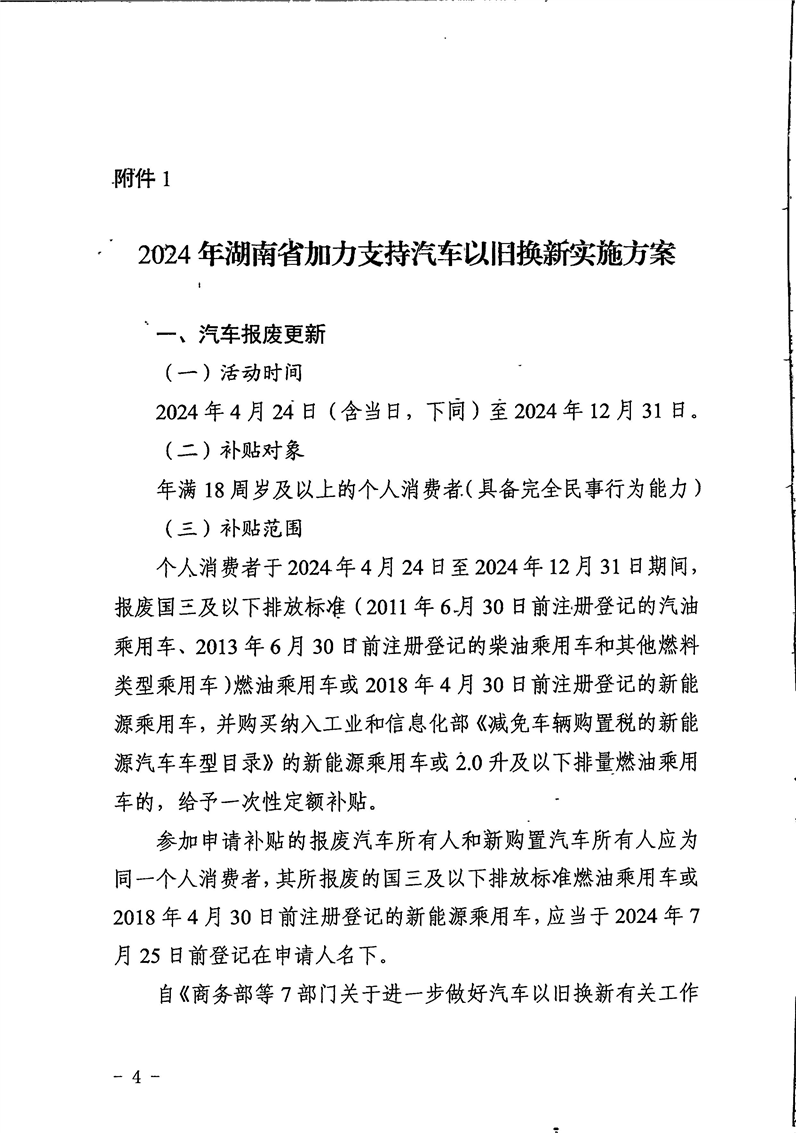 附件1

2024年湖南省加力支持汽车以旧换新实施方案

一、汽车报废更新

（一）活动时间

2024年4月24日（含当日，下同）至2024年12月31日。

（二）补贴对象

年满18周岁及以上的个人消费者（具备完全民事行为能力）

（三）补贴范围

个人消费者于2024年4月24日至2024年12月31日期间，报废国三及以下排放标准（2011年6月30日前注册登记的汽油乘用车、2013年6月30日前注册登记的柴油乘用车和其他燃料类型乘用车）燃油乘用车或2018年4月30日前注册登记的新能源乘用车，并购买纳入工业和信息化部《减免车辆购置税的新能源汽车车型目录》的新能源乘用车或2.0升及以下排量燃油乘用车的，给予一次性定额补贴。

参加申请补贴的报废汽车所有人和新购置汽车所有人应为同一个人消费者，其所报废的国三及以下排放标准燃油乘用车或2018年4月30日前注册登记的新能源乘用车，应当于2024年7月25日前登记在申请人名下。

自《商务部等7部门关于进一步做好汽车以旧换新有关工作

- 4 -